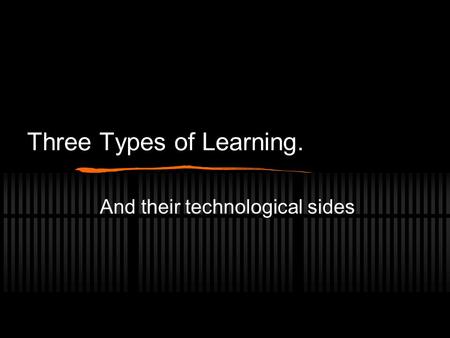 Three Types of Learning.

And their technological sides